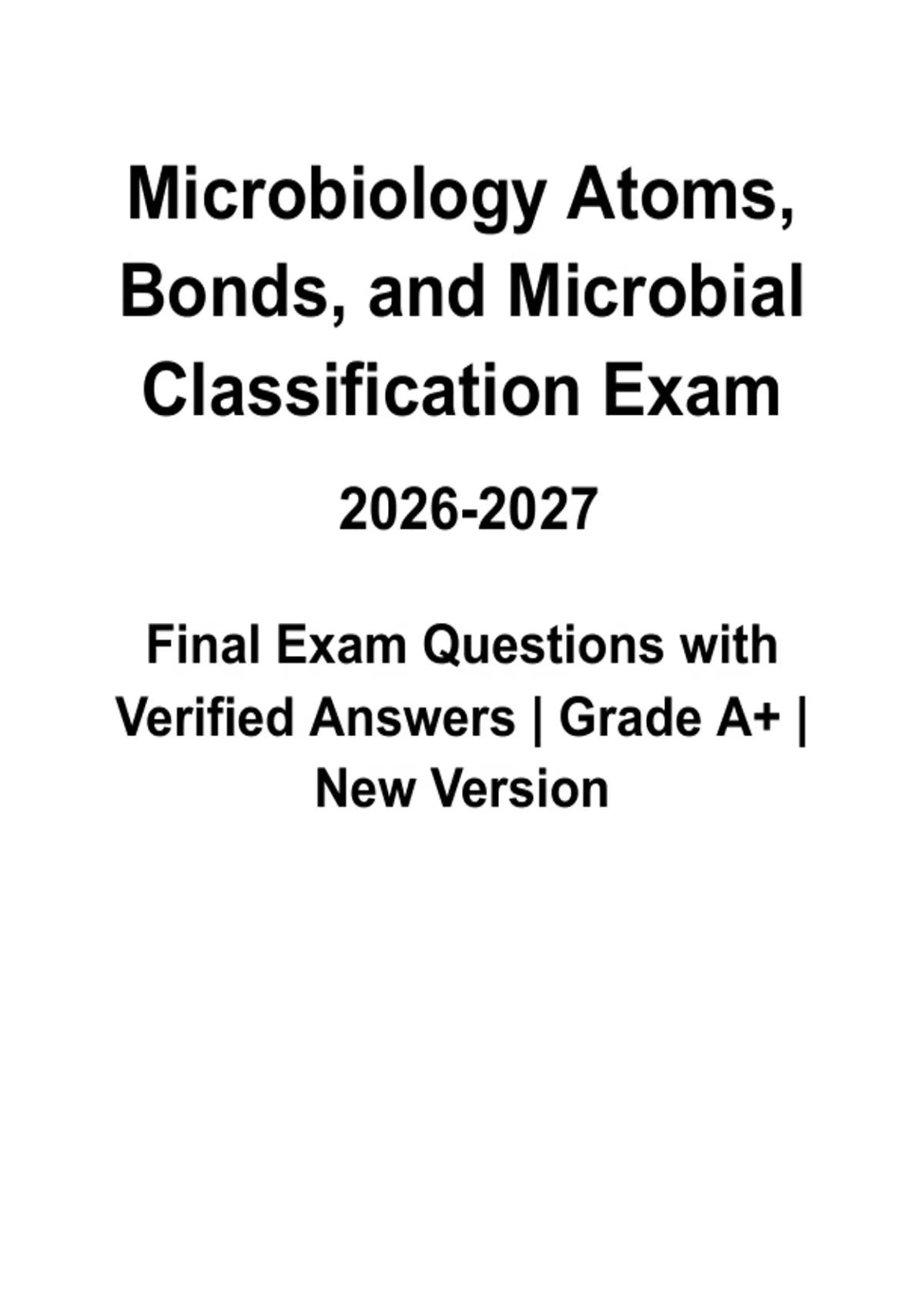 Microbiology Atoms, Bonds, and Microbial Classification Exam

2026-2027

Final Exam Questions with Verified Answers | Grade A+ | New Version